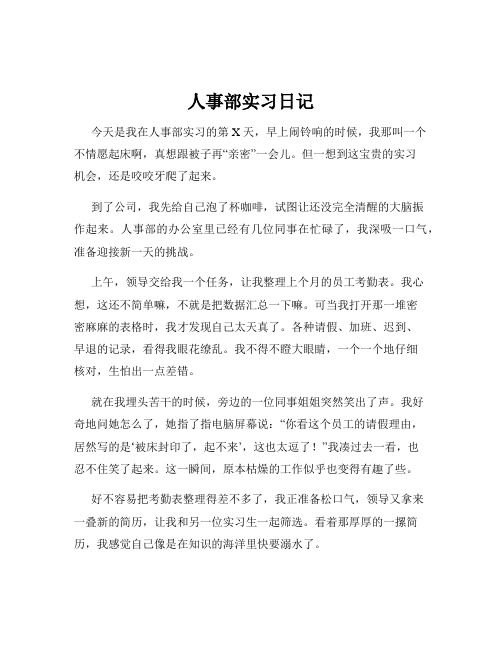 人事部实习日记

今天是我在人事部实习的第 X 天，早上闹铃响的时候，我那叫一个不情愿起床啊，真想跟被子再“亲密”一会儿。但一想到这宝贵的实习机会，还是咬咬牙爬了起来。

到了公司，我先给自己泡了杯咖啡，试图让还没完全清醒的大脑振作起来。人事部的办公室里已经有几位同事在忙碌了，我深吸一口气，准备迎接新一天的挑战。

上午，领导交给我一个任务，让我整理上个月的员工考勤表。我心想，这还不简单嘛，不就是把数据汇总一下嘛。可当我打开那一堆密密麻麻的表格时，我才发现自己太天真了。各种请假、加班、迟到、早退的记录，看得我眼花缭乱。我不得不瞪大眼睛，一个一个地仔细核对，生怕出一点差错。

就在我埋头苦干的时候，旁边的一位同事姐姐突然笑出了声。我好奇地问她怎么了，她指了指电脑屏幕说：“你看这个员工的请假理由，居然写的是‘被床封印了，起不来’，这也太逗了！”我凑过去一看，也忍不住笑了起来。这一瞬间，原本枯燥的工作似乎也变得有趣了些。

好不容易把考勤表整理得差不多了，我正准备松口气，领导又拿来一叠新的简历，让我和另一位实习生一起筛选。看着那厚厚的一摞简历，我感觉自己像是在知识的海洋里快要溺水了。